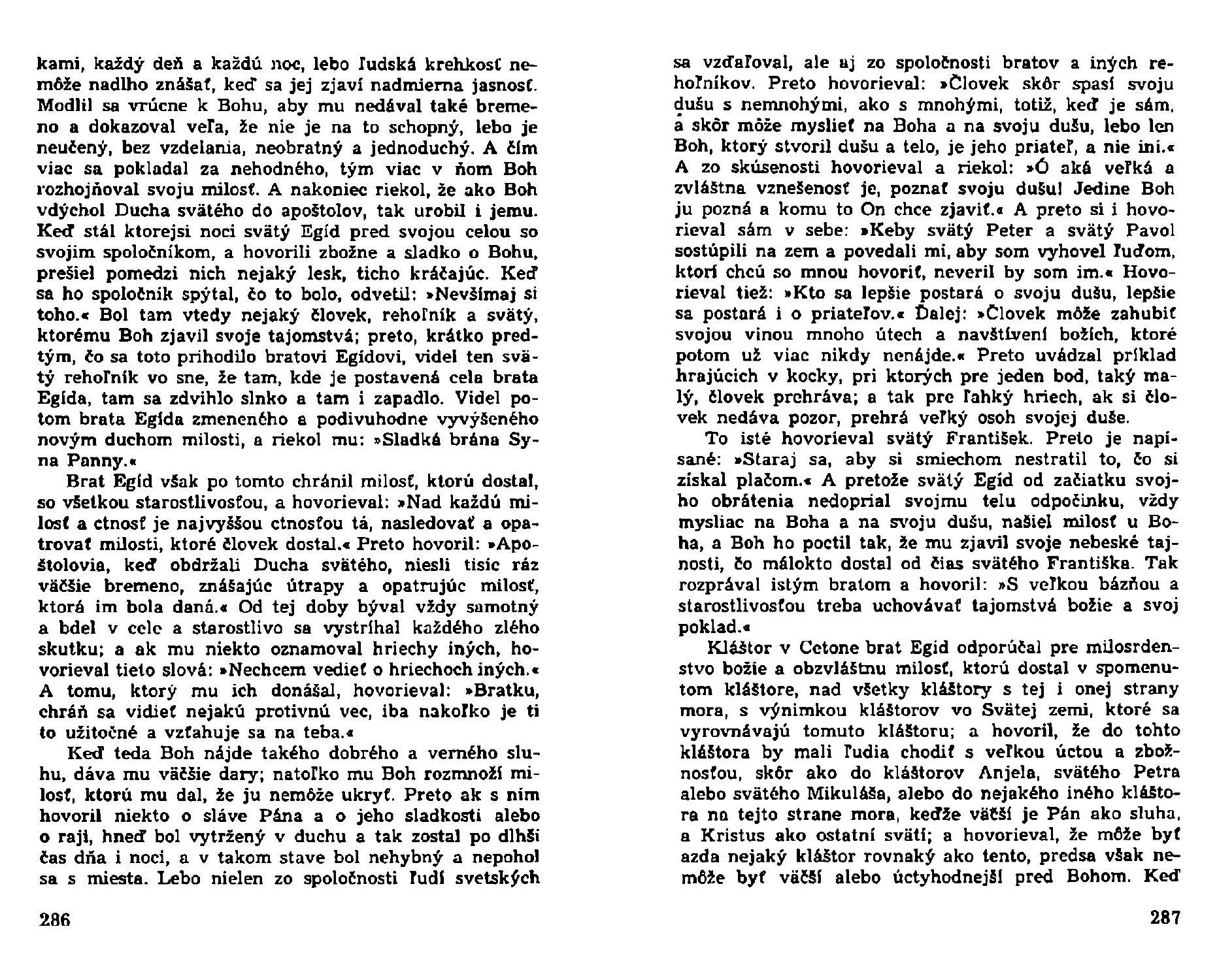 kami, každý deň a každú noc, lebo ľudská krehkosť nemôže nadlho znášať, keď sa jej zjaví nadmierna jasnosť. Modlil sa vrúcne k Bohu, aby mu nedával také bremeno a dokazoval veľa, že nie je na to schopný, lebo je neučený, bez vzdelania, neobratný a jednoduchý. A čím viac sa pokladal za nehodného, tým viac v ňom Boh rozhojňoval svoju milosť. A nakoniec riekol, že ako Boh vdýchol Ducha svätého do apoštolov, tak urobil i jemu. Keď stál ktorejsi noci svätý Egíd pred svojou celou so svojim spoločníkom, a hovorili zbožne a sladko o Bohu, prešiel pomedzi nich nejaký lesk, ticho kráčajúc. Keď sa ho spoločník spýtal, čo to bolo, odvetil: »Nevšímaj si toho.« Bol tam vtedy nejaký človek, rehoľník a svätý, ktorému Boh zjavil svoje tajomstvá; preto, krátko predtým, čo sa toto prihodilo bratovi Egídovi, videl ten svätý rehoľník vo sne, že tam, kde je postavená cela brata Egída, tam sa zdvihlo slnko a tam i zapadlo. Videl potom brata Egída zmeneného a podivuhodne vyvýšeného novým duchom milosti, a riekol mu: »Sladká brána Syna Panny.«

Brat Egíd však po tomto chránil milosť, ktorú dostal, so všetkou starostlivosťou, a hovorieval: »Nad každú milosť a ctnosť je najvyššou ctnosťou tá, nasledovať a opatrovať milosti, ktoré človek dostal.« Preto hovoril: »Apoštolovia, keď obdržali Ducha svätého, niesli tisíc ráz väčšie bremeno, znášajúc útrapy a opatrujúc milosť, ktorá im bola daná.« Od tej doby býval vždy samotný a bdel v cele a starostlivo sa vystríhal každého zlého skutku; a ak mu niekto oznamoval hriechy iných, hovorieval tieto slová: »Nechcem vedieť o hriechoch iných.« A tomu, ktorý mu ich donášal, hovorieval: »Bratku, chráň sa vidieť nejakú protivnú vec, iba nakoľko je ti to užitočné a vzťahuje sa na teba.«

Keď teda Boh nájde takého dobrého a verného sluhu, dáva mu väčšie dary; natoľko mu Boh rozmnoží milosť, ktorú mu dal, že ju nemôže ukryť. Preto ak s ním hovoril niekto o sláve Pána a o jeho sladkosti alebo o raji, hneď bol vytržený v duchu a tak zostal po dlhši čas dňa i noci, a v takom stave bol nehybný a nepohol sa s miesta. Lebo nielen zo spoločnosti ľudí svetských

286

sa vzďaľoval, ale aj zo spoločnosti bratov a iných rehoľníkov. Preto hovorieval: »Človek skôr spasí svoju dušu s nemnohými, ako s mnohými, totiž, keď je sám, a skôr môže myslieť na Boha a na svoju dušu, lebo len Boh, ktorý stvoril dušu a telo, je jeho priateľ, a nie iní.« A zo skúsenosti hovorieval a riekol: »Ó aká veľká a zvláštna vznešenosť je, poznať svoju dušu! Jedine Boh ju pozná a komu to On chce zjaviť.« A preto si i hovorieval sám v sebe: »Keby svätý Peter a svätý Pavol sostúpili na zem a povedali mi, aby som vyhovel ľuďom, ktorí chcú so mnou hovoriť, neveril by som im.« Hovorieval tiež: »Kto sa lepšie postará o svoju dušu, lepšie sa postará i o priateľov.« Ďalej: »Človek môže zahubiť svojou vinou mnoho útech a navštívení božích, ktoré potom už viac nikdy nenájde.« Preto uvádzal príklad hrajúcich v kocky, pri ktorých pre jeden bod, taký malý, človek prehráva; a tak pre ľahký hriech, ak si človek nedáva pozor, prehrá veľký osoh svojej duše.

To isté hovorieval svätý František. Preto je napísané: »Staraj sa, aby si smiechom nestratil to, čo si získal plačom.« A pretože svätý Egíd od začiatku svojho obrátenia nedoprial svojmu telu odpočinku, vždy mysliac na Boha a na svoju dušu, našiel milosť u Boha, a Boh ho poctil tak, že mu zjavil svoje nebeské tajnosti, čo málokto dostal od čias svätého Františka. Tak rozprával istým bratom a hovoril: »S veľkou bázňou a starostlivosťou treba uchovávať tajomstvá božie a svoj poklad.«

Kláštor v Cetone brat Egíd odporúčal pre milosrdenstvo božie a obzvláštnu milosť, ktorú dostal v spomenutom kláštore, nad všetky kláštory s tej i onej strany mora, s výnimkou kláštorov vo Svätej zemi, ktoré sa vyrovnávajú tomuto kláštoru; a hovoril, že do tohto kláštora by mali ľudia chodiť s veľkou úctou a zbožnosťou, skôr ako do kláštorov Anjela, svätého Petra alebo svätého Mikuláša, alebo do nejakého iného kláštora na tejto strane mora, keďže väčší je Pán ako sluha, a Kristus ako ostatní svätí; a hovorieval, že môže byť azda nejaký kláštor rovnaký ako tento, predsa však nemôže byť väčší alebo úctyhodnejší pred Bohom. Keď

287